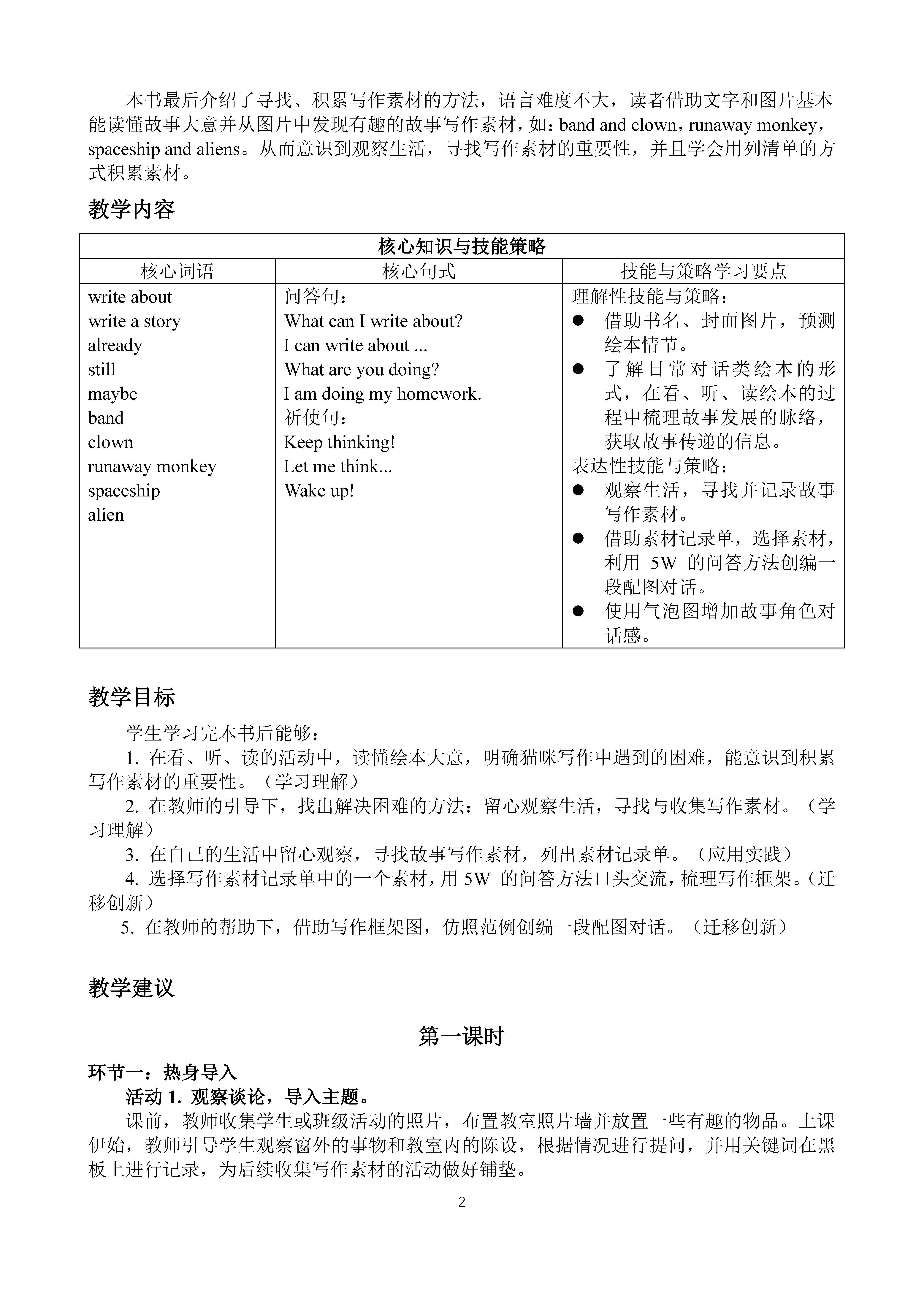 本书最后介绍了寻找、积累写作素材的方法，语言难度不大，读者借助文字和图片基本能读懂故事大意并从图片中发现有趣的故事写作素材，如：band and clown，runaway monkey，spaceship and aliens。从而意识到观察生活，寻找写作素材的重要性，并且学会用列清单的方式积累素材。

教学内容

| 核心知识与技能策略 | | |
|---|---|---|
| 核心词语 | 核心句式 | 技能与策略学习要点 |
| write about<br>write a story<br>already<br>still<br>maybe<br>band<br>clown<br>runaway monkey<br>spaceship<br>alien | 问答句：<br>What can I write about?<br>I can write about ...<br>What are you doing?<br>I am doing my homework.<br>祈使句：<br>Keep thinking!<br>Let me think...<br>Wake up! | 理解性技能与策略：<br>● 借助书名、封面图片，预测绘本情节。<br>● 了解日常对话类绘本的形式，在看、听、读绘本的过程中梳理故事发展的脉络，获取故事传递的信息。<br>表达性技能与策略：<br>● 观察生活，寻找并记录故事写作素材。<br>● 借助素材记录单，选择素材，利用 5W 的问答方法创编一段配图对话。<br>● 使用气泡图增加故事角色对话感。 |

教学目标

学生学习完本书后能够：

1. 在看、听、读的活动中，读懂绘本大意，明确猫咪写作中遇到的困难，能意识到积累写作素材的重要性。（学习理解）

2. 在教师的引导下，找出解决困难的方法：留心观察生活，寻找与收集写作素材。（学习理解）

3. 在自己的生活中留心观察，寻找故事写作素材，列出素材记录单。（应用实践）

4. 选择写作素材记录单中的一个素材，用 5W 的问答方法口头交流，梳理写作框架。（迁移创新）

5. 在教师的帮助下，借助写作框架图，仿照范例创编一段配图对话。（迁移创新）

教学建议

第一课时

环节一：热身导入

活动 1. 观察谈论，导入主题。

课前，教师收集学生或班级活动的照片，布置教室照片墙并放置一些有趣的物品。上课伊始，教师引导学生观察窗外的事物和教室内的陈设，根据情况进行提问，并用关键词在黑板上进行记录，为后续收集写作素材的活动做好铺垫。

2